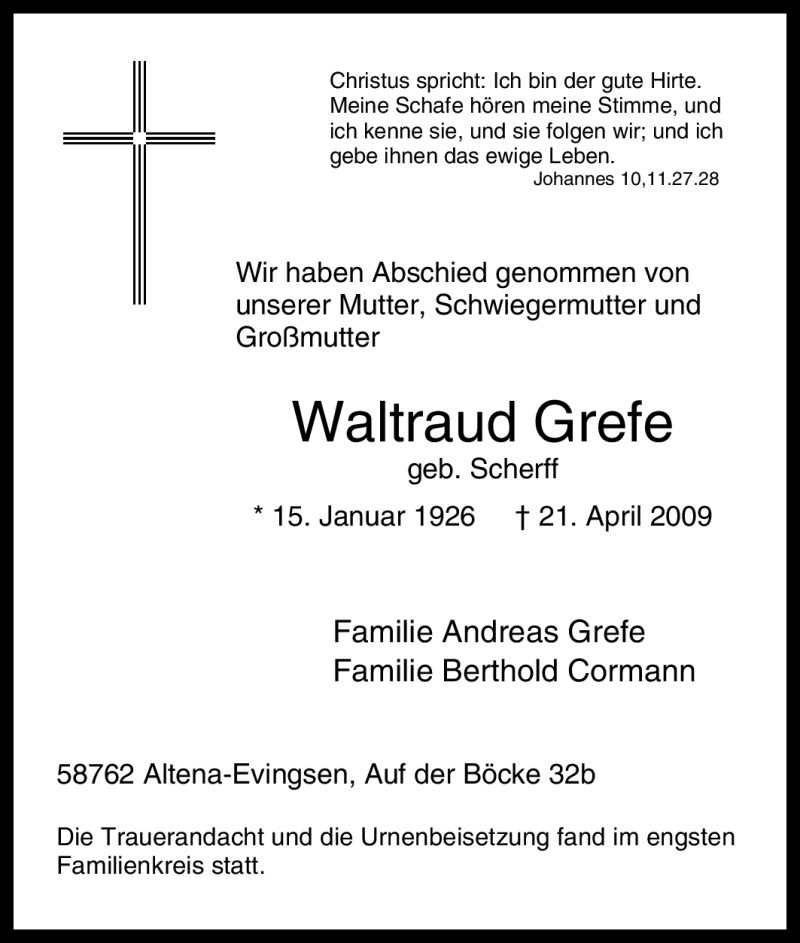 Christus spricht: Ich bin der gute Hirte. Meine Schafe hören meine Stimme, und ich kenne sie, und sie folgen wir; und ich gebe ihnen das ewige Leben.
Johannes 10,11.27.28

Wir haben Abschied genommen von unserer Mutter, Schwiegermutter und Großmutter

Waltraud Grefe
geb. Scherff
* 15. Januar 1926 † 21. April 2009

Familie Andreas Grefe
Familie Berthold Cormann

58762 Altena-Evingsen, Auf der Böcke 32b

Die Trauerandacht und die Urnenbeisetzung fand im engsten Familienkreis statt.